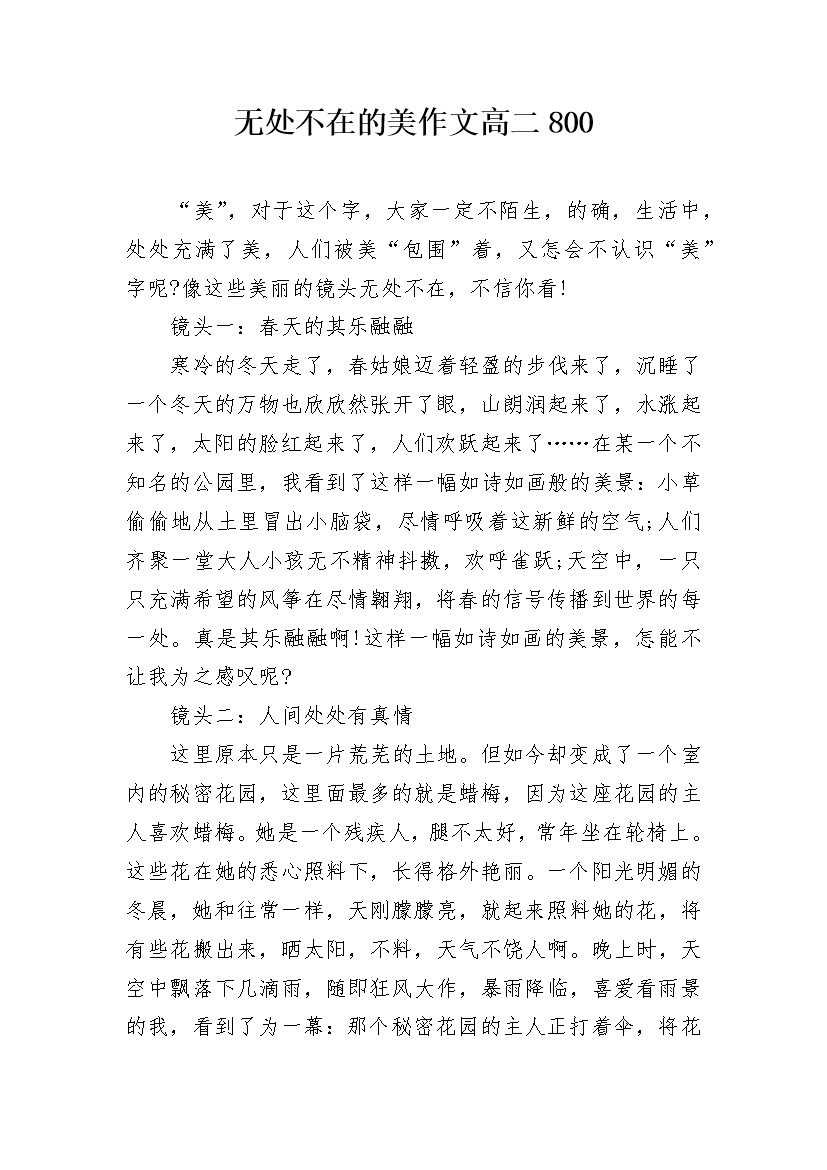 无处不在的美作文高二 800

“美”，对于这个字，大家一定不陌生，的确，生活中，处处充满了美，人们被美“包围”着，又怎会不认识“美”字呢?像这些美丽的镜头无处不在，不信你看!

镜头一：春天的其乐融融

寒冷的冬天走了，春姑娘迈着轻盈的步伐来了，沉睡了一个冬天的万物也欣欣然张开了眼，山朗润起来了，水涨起来了，太阳的脸红起来了，人们欢跃起来了……在某一个不知名的公园里，我看到了这样一幅如诗如画般的美景：小草偷偷地从土里冒出小脑袋，尽情呼吸着这新鲜的空气;人们齐聚一堂大人小孩无不精神抖擞，欢呼雀跃;天空中，一只只充满希望的风筝在尽情翱翔，将春的信号传播到世界的每一处。真是其乐融融啊!这样一幅如诗如画的美景，怎能不让我为之感叹呢?

镜头二：人间处处有真情

这里原本只是一片荒芜的土地。但如今却变成了一个室内的秘密花园，这里面最多的就是蜡梅，因为这座花园的主人喜欢蜡梅。她是一个残疾人，腿不太好，常年坐在轮椅上。这些花在她的悉心照料下，长得格外艳丽。一个阳光明媚的冬晨，她和往常一样，天刚朦朦亮，就起来照料她的花，将有些花搬出来，晒太阳，不料，天气不饶人啊。晚上时，天空中飘落下几滴雨，随即狂风大作，暴雨降临，喜爱看雨景的我，看到了为一幕：那个秘密花园的主人正打着伞，将花